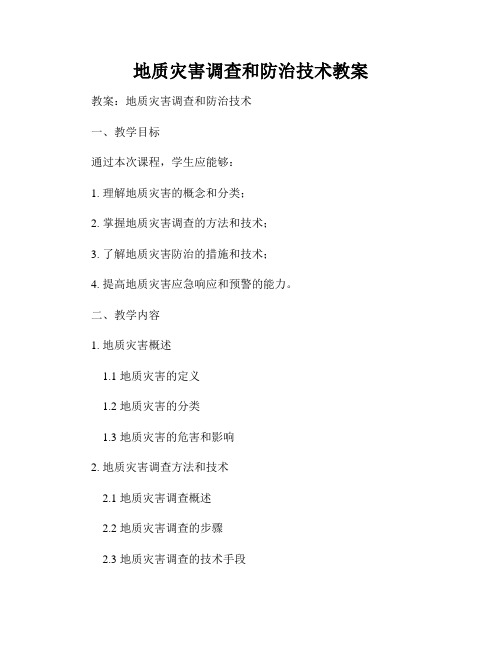 地质灾害调查和防治技术教案

教案：地质灾害调查和防治技术

一、教学目标

通过本次课程，学生应能够：

1. 理解地质灾害的概念和分类；

2. 掌握地质灾害调查的方法和技术；

3. 了解地质灾害防治的措施和技术；

4. 提高地质灾害应急响应和预警的能力。

二、教学内容

1. 地质灾害概述

1.1 地质灾害的定义

1.2 地质灾害的分类

1.3 地质灾害的危害和影响

2. 地质灾害调查方法和技术

2.1 地质灾害调查概述

2.2 地质灾害调查的步骤

2.3 地质灾害调查的技术手段